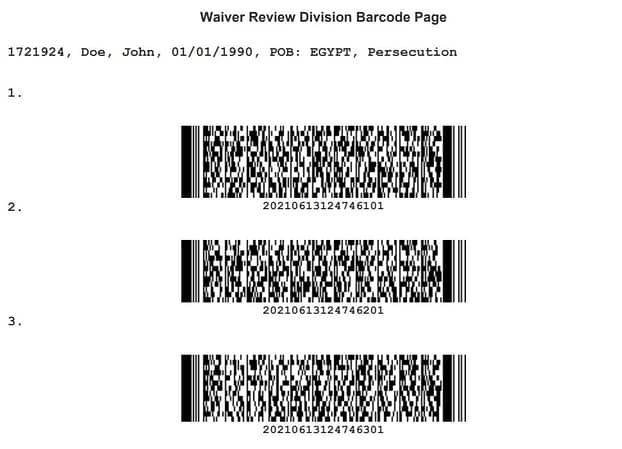 Waiver Review Division Barcode Page

1721924, Doe, John, 01/01/1990, POB: EGYPT, Persecution

1.

20210613124746101

2.

20210613124746201

3.

20210613124746301